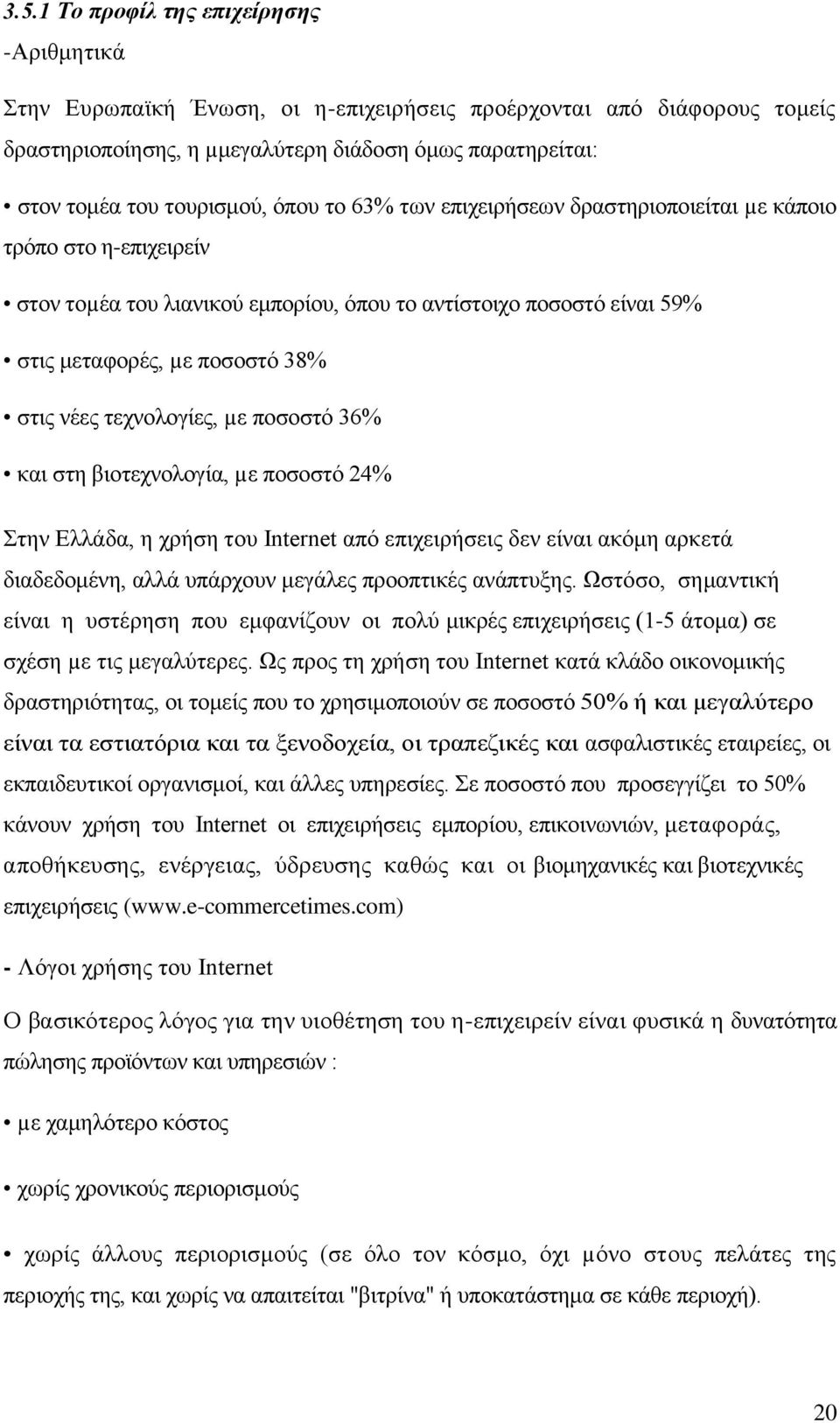 3.5.1 Το προφίλ της επιχείρησης

-Αριθμητικά

Στην Ευρωπαϊκή Ένωση, οι η-επιχειρήσεις προέρχονται από διάφορους τομείς δραστηριοποίησης, η μμεγαλύτερη διάδοση όμως παρατηρείται:

• στον τομέα του τουρισμού, όπου το 63% των επιχειρήσεων δραστηριοποιείται με κάποιο τρόπο στο η-επιχειρείν

• στον τομέα του λιανικού εμπορίου, όπου το αντίστοιχο ποσοστό είναι 59%

• στις μεταφορές, με ποσοστό 38%

• στις νέες τεχνολογίες, με ποσοστό 36%

• και στη βιοτεχνολογία, με ποσοστό 24%

Στην Ελλάδα, η χρήση του Internet από επιχειρήσεις δεν είναι ακόμη αρκετά διαδεδομένη, αλλά υπάρχουν μεγάλες προοπτικές ανάπτυξης. Ωστόσο, σημαντική είναι η υστέρηση που εμφανίζουν οι πολύ μικρές επιχειρήσεις (1-5 άτομα) σε σχέση με τις μεγαλύτερες. Ως προς τη χρήση του Internet κατά κλάδο οικονομικής δραστηριότητας, οι τομείς που το χρησιμοποιούν σε ποσοστό 50% ή και μεγαλύτερο είναι τα εστιατόρια και τα ξενοδοχεία, οι τραπεζικές και ασφαλιστικές εταιρείες, οι εκπαιδευτικοί οργανισμοί, και άλλες υπηρεσίες. Σε ποσοστό που προσεγγίζει το 50% κάνουν χρήση του Internet οι επιχειρήσεις εμπορίου, επικοινωνιών, μεταφοράς, αποθήκευσης, ενέργειας, ύδρευσης καθώς και οι βιομηχανικές και βιοτεχνικές επιχειρήσεις (www.e-commercetimes.com)

- Λόγοι χρήσης του Internet

Ο βασικότερος λόγος για την υιοθέτηση του η-επιχειρείν είναι φυσικά η δυνατότητα πώλησης προϊόντων και υπηρεσιών :

• με χαμηλότερο κόστος

• χωρίς χρονικούς περιορισμούς

• χωρίς άλλους περιορισμούς (σε όλο τον κόσμο, όχι μόνο στους πελάτες της περιοχής της, και χωρίς να απαιτείται "βιτρίνα" ή υποκατάστημα σε κάθε περιοχή).

20